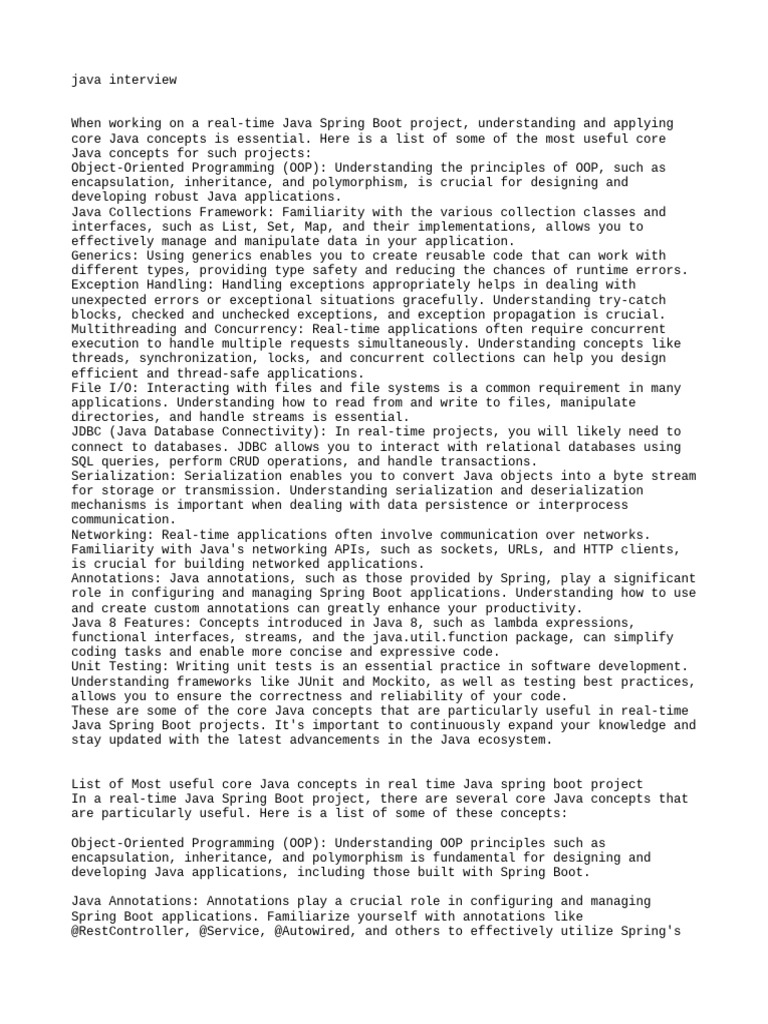 java interview

When working on a real-time Java Spring Boot project, understanding and applying core Java concepts is essential. Here is a list of some of the most useful core Java concepts for such projects:
Object-Oriented Programming (OOP): Understanding the principles of OOP, such as encapsulation, inheritance, and polymorphism, is crucial for designing and developing robust Java applications.
Java Collections Framework: Familiarity with the various collection classes and interfaces, such as List, Set, Map, and their implementations, allows you to effectively manage and manipulate data in your application.
Generics: Using generics enables you to create reusable code that can work with different types, providing type safety and reducing the chances of runtime errors.
Exception Handling: Handling exceptions appropriately helps in dealing with unexpected errors or exceptional situations gracefully. Understanding try-catch blocks, checked and unchecked exceptions, and exception propagation is crucial.
Multithreading and Concurrency: Real-time applications often require concurrent execution to handle multiple requests simultaneously. Understanding concepts like threads, synchronization, locks, and concurrent collections can help you design efficient and thread-safe applications.
File I/O: Interacting with files and file systems is a common requirement in many applications. Understanding how to read from and write to files, manipulate directories, and handle streams is essential.
JDBC (Java Database Connectivity): In real-time projects, you will likely need to connect to databases. JDBC allows you to interact with relational databases using SQL queries, perform CRUD operations, and handle transactions.
Serialization: Serialization enables you to convert Java objects into a byte stream for storage or transmission. Understanding serialization and deserialization mechanisms is important when dealing with data persistence or interprocess communication.
Networking: Real-time applications often involve communication over networks. Familiarity with Java's networking APIs, such as sockets, URLs, and HTTP clients, is crucial for building networked applications.
Annotations: Java annotations, such as those provided by Spring, play a significant role in configuring and managing Spring Boot applications. Understanding how to use and create custom annotations can greatly enhance your productivity.
Java 8 Features: Concepts introduced in Java 8, such as lambda expressions, functional interfaces, streams, and the java.util.function package, can simplify coding tasks and enable more concise and expressive code.
Unit Testing: Writing unit tests is an essential practice in software development. Understanding frameworks like JUnit and Mockito, as well as testing best practices, allows you to ensure the correctness and reliability of your code.
These are some of the core Java concepts that are particularly useful in real-time Java Spring Boot projects. It's important to continuously expand your knowledge and stay updated with the latest advancements in the Java ecosystem.

List of Most useful core Java concepts in real time Java spring boot project
In a real-time Java Spring Boot project, there are several core Java concepts that are particularly useful. Here is a list of some of these concepts:

Object-Oriented Programming (OOP): Understanding OOP principles such as encapsulation, inheritance, and polymorphism is fundamental for designing and developing Java applications, including those built with Spring Boot.

Java Annotations: Annotations play a crucial role in configuring and managing Spring Boot applications. Familiarize yourself with annotations like @RestController, @Service, @Autowired, and others to effectively utilize Spring's